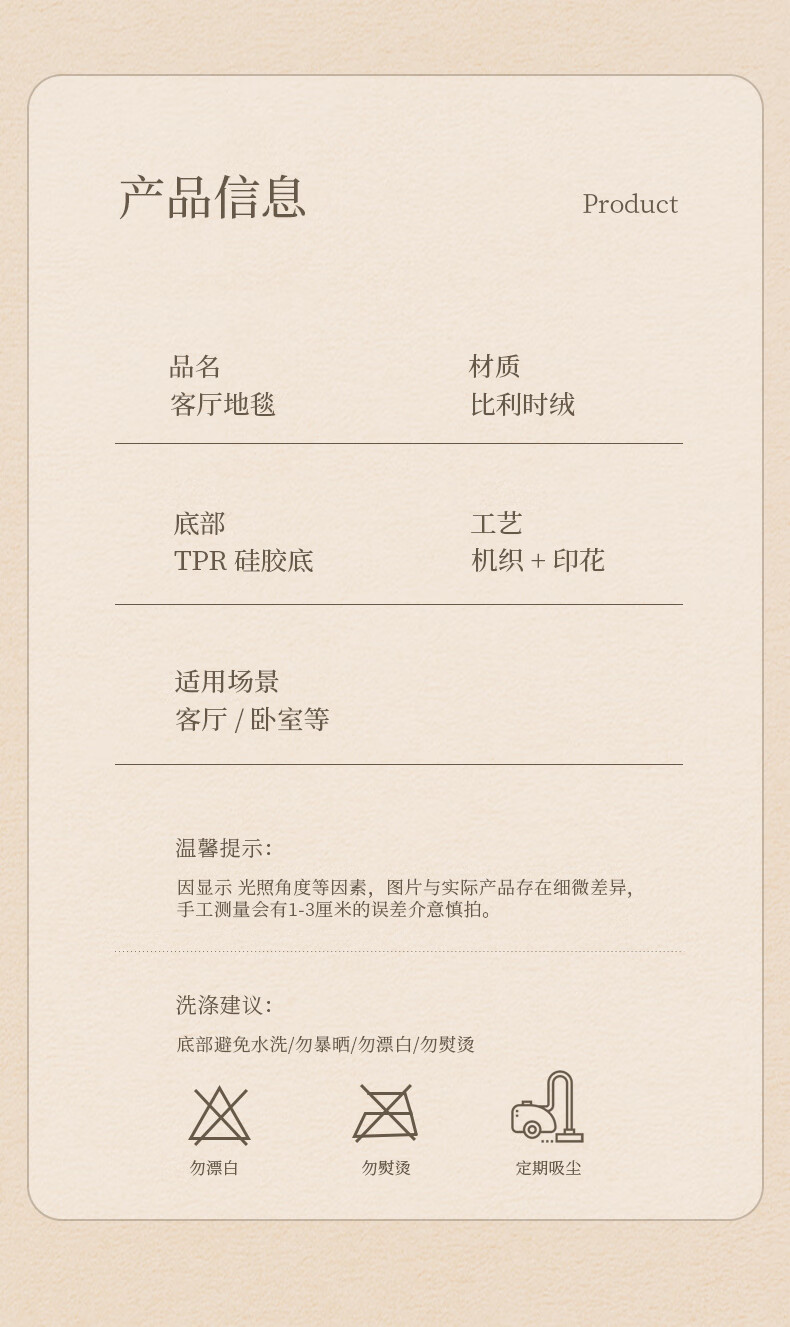 产品信息

Product

品名
客厅地毯

材质
比利时绒

底部
TPR 硅胶底

工艺
机织 + 印花

适用场景
客厅 / 卧室等

温馨提示:

因显示 光照角度等因素，图片与实际产品存在细微差异，手工测量会有1-3厘米的误差介意慎拍。

洗涤建议:

底部避免水洗/勿暴晒/勿漂白/勿熨烫

勿漂白

勿熨烫

定期吸尘